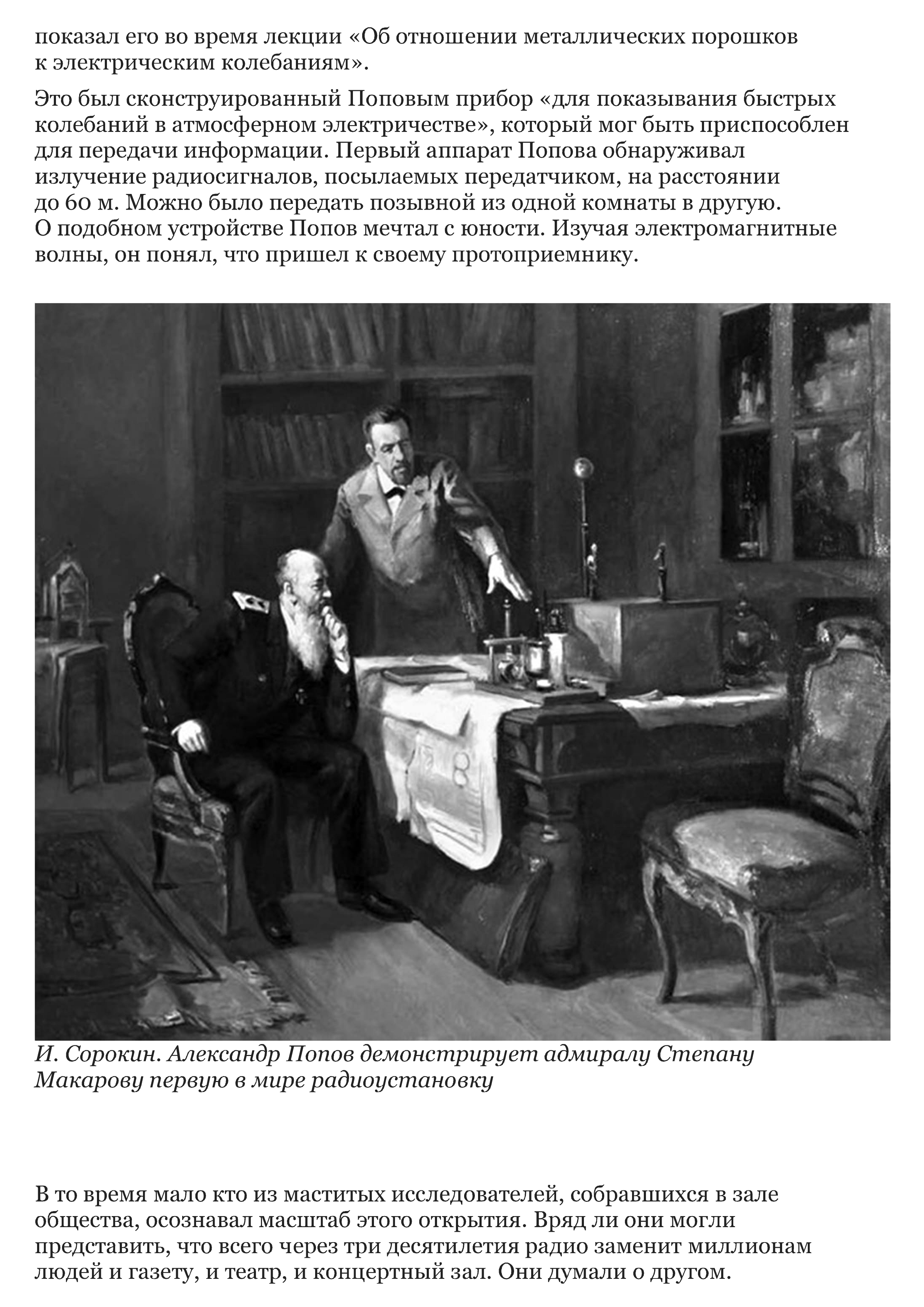 показал его во время лекции «Об отношении металлических порошков к электрическим колебаниям».

Это был сконструированный Поповым прибор «для показывания быстрых колебаний в атмосферном электричестве», который мог быть приспособлен для передачи информации. Первый аппарат Попова обнаруживал излучение радиосигналов, посылаемых передатчиком, на расстоянии до 60 м. Можно было передать позывной из одной комнаты в другую. О подобном устройстве Попов мечтал с юности. Изучая электромагнитные волны, он понял, что пришел к своему протоприемнику.

И. Сорокин. Александр Попов демонстрирует адмиралу Степану Макарову первую в мире радиоустановку

В то время мало кто из маститых исследователей, собравшихся в зале общества, осознавал масштаб этого открытия. Вряд ли они могли представить, что всего через три десятилетия радио заменит миллионам людей и газету, и театр, и концертный зал. Они думали о другом.